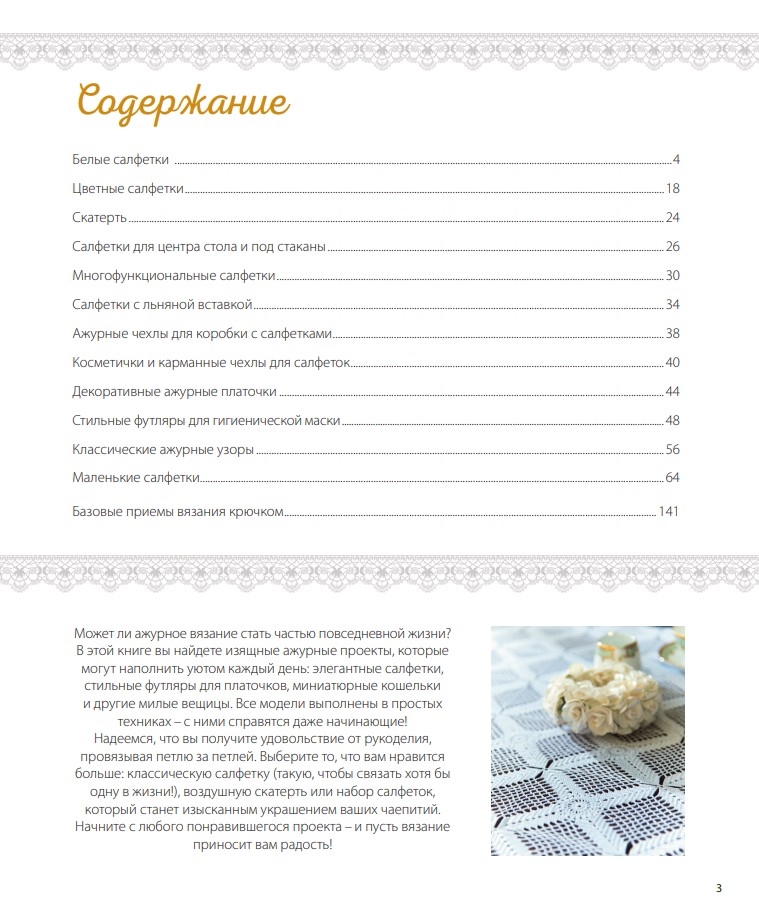 Содержание

Белые салфетки ........ 4
Цветные салфетки ........ 18
Скатерть ........ 24
Салфетки для центра стола и под стаканы ........ 26
Многофункциональные салфетки ........ 30
Салфетки с льняной вставкой ........ 34
Ажурные чехлы для коробки с салфетками ........ 38
Косметички и карманные чехлы для салфеток ........ 40
Декоративные ажурные платочки ........ 44
Стильные футляры для гигиенической маски ........ 48
Классические ажурные узоры ........ 56
Маленькие салфетки ........ 64
Базовые приемы вязания крючком ........ 141

Может ли ажурное вязание стать частью повседневной жизни? В этой книге вы найдете изящные ажурные проекты, которые могут наполнить уютом каждый день: элегантные салфетки, стильные футляры для платочков, миниатюрные кошельки и другие милые вещицы. Все модели выполнены в простых техниках – с ними справятся даже начинающие!
Надеемся, что вы получите удовольствие от рукоделия, провязывая петлю за петлей. Выберите то, что вам нравится больше: классическую салфетку (такую, чтобы связать хотя бы одну в жизни!), воздушную скатерть или набор салфеток, который станет изысканным украшением ваших чаепитий. Начните с любого понравившегося проекта – и пусть вязание приносит вам радость!

3